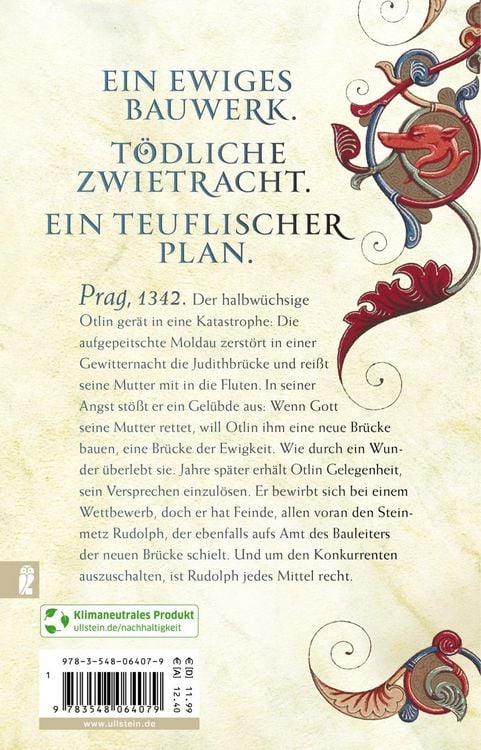 EIN EWIGES BAUWERK.

TÖDLICHE ZWIETRACHT.

EIN TEUFLISCHER PLAN.

Prag, 1342. Der halbwüchsige Otlin gerät in eine Katastrophe: Die aufgepeitschte Moldau zerstört in einer Gewitternacht die Judithbrücke und reißt seine Mutter mit in die Fluten. In seiner Angst stößt er ein Gelübde aus: Wenn Gott seine Mutter rettet, will Otlin ihm eine neue Brücke bauen, eine Brücke der Ewigkeit. Wie durch ein Wunder überlebt sie. Jahre später erhält Otlin Gelegenheit, sein Versprechen einzulösen. Er bewirbt sich bei einem Wettbewerb, doch er hat Feinde, allen voran den Steinmetz Rudolph, der ebenfalls aufs Amt des Bauleiters der neuen Brücke schielt. Und um den Konkurrenten auszuschalten, ist Rudolph jedes Mittel recht.

Klimaneutrales Produkt
ullstein.de/nachhaltigkeit

978-3-548-06407-9
€ [D] 11.99
€ [A] 12.40
1
9 783548 064079
www.ullstein.de